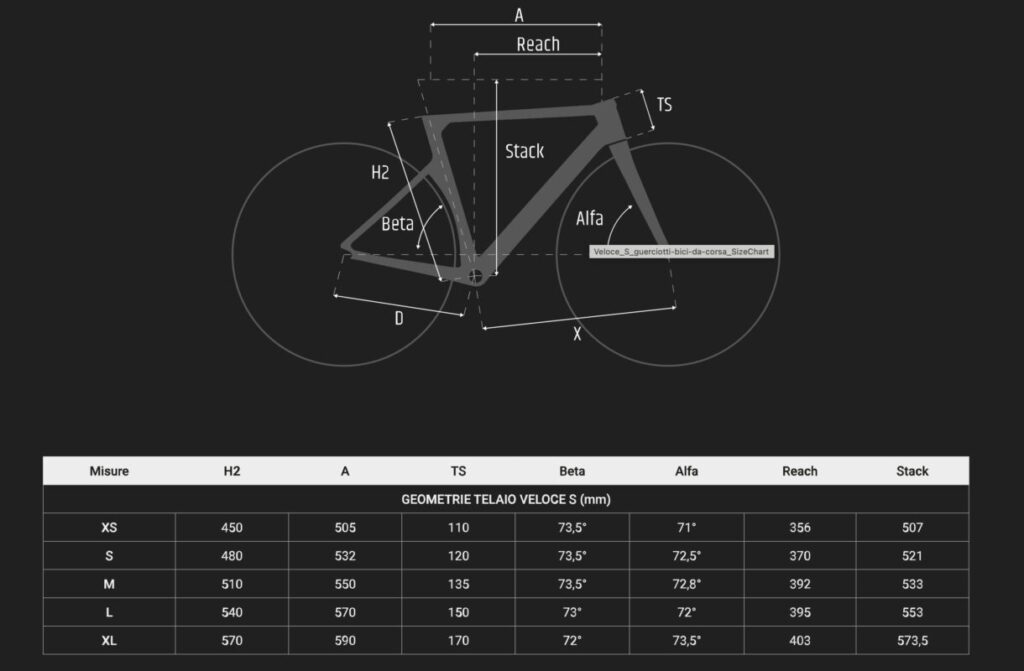 A

Reach

TS

Stack

H2

Beta

Alfa

Veloce_S_guerciotti-bici-da-corsa_SizeChart

D

X

| Misure | H2 | A | TS | Beta | Alfa | Reach | Stack |
|---|---|---|---|---|---|---|---|
| GEOMETRIE TELAIO VELOCE S (mm) | | | | | | | |
| XS | 450 | 505 | 110 | 73,5° | 71° | 356 | 507 |
| S | 480 | 532 | 120 | 73,5° | 72,5° | 370 | 521 |
| M | 510 | 550 | 135 | 73,5° | 72,8° | 392 | 533 |
| L | 540 | 570 | 150 | 73° | 72° | 395 | 553 |
| XL | 570 | 590 | 170 | 72° | 73,5° | 403 | 573,5 |